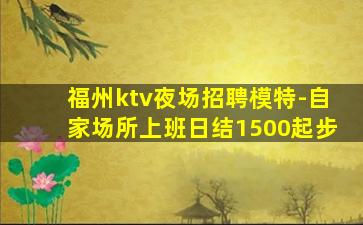 福州ktv夜场招聘模特-自家场所上班日结1500起步